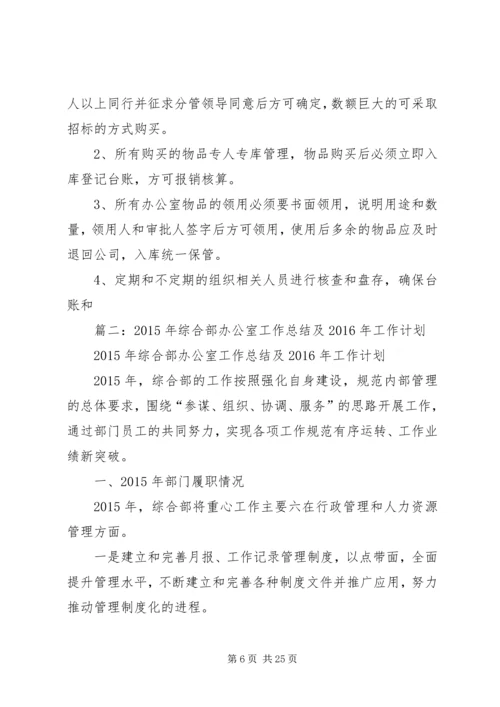 人以上同行并征求分管领导同意后方可确定，数额巨大的可采取招标的方式购买。

2、所有购买的物品专人专库管理，物品购买后必须立即入库登记台账，方可报销核算。

3、所有办公室物品的领用必须要书面领用，说明用途和数量，领用人和审批人签字后方可领用，使用后多余的物品应及时退回公司，入库统一保管。

4、定期和不定期的组织相关人员进行核查和盘存，确保台账和

篇二：2015 年综合部办公室工作总结及 2016 年工作计划

2015 年综合部办公室工作总结及 2016 年工作计划

2015 年，综合部的工作按照强化自身建设，规范内部管理的总体要求，围绕“参谋、组织、协调、服务”的思路开展工作，通过部门员工的共同努力，实现各项工作规范有序运转、工作业绩新突破。

一、2015 年部门履职情况

2015 年，综合部将重心工作主要六在行政管理和人力资源管理方面。

一是建立和完善月报、工作记录管理制度，以点带面，全面提升管理水平，不断建立和完善各种制度文件并推广应用，努力推动管理制度化的进程。

第 6 页 共 25 页